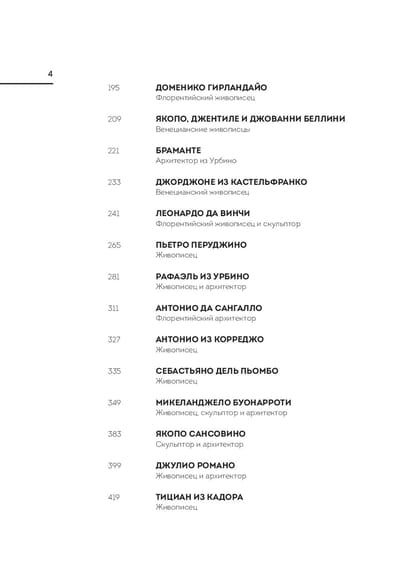 4

195 ДОМЕНИКО ГИРЛАНДАЙО
Флорентийский живописец

209 ЯКОПО, ДЖЕНТИЛЕ И ДЖОВАННИ БЕЛЛИНИ
Венецианские живописцы

221 БРАМАНТЕ
Архитектор из Урбино

233 ДЖОРДЖОНЕ ИЗ КАСТЕЛЬФРАНКО
Венецианский живописец

241 ЛЕОНАРДО ДА ВИНЧИ
Флорентийский живописец и скульптор

265 ПЬЕТРО ПЕРУДЖИНО
Живописец

281 РАФАЭЛЬ ИЗ УРБИНО
Живописец и архитектор

311 АНТОНИО ДА САНГАЛЛО
Флорентийский архитектор

327 АНТОНИО ИЗ КОРРЕДЖО
Живописец

335 СЕБАСТЬЯНО ДЕЛЬ ПЬОМБО
Живописец

349 МИКЕЛАНДЖЕЛО БУОНАРРОТИ
Живописец, скульптор и архитектор

383 ЯКОПО САНСОВИНО
Скульптор и архитектор

399 ДЖУЛИО РОМАНО
Живописец и архитектор

419 ТИЦИАН ИЗ КАДОРА
Живописец